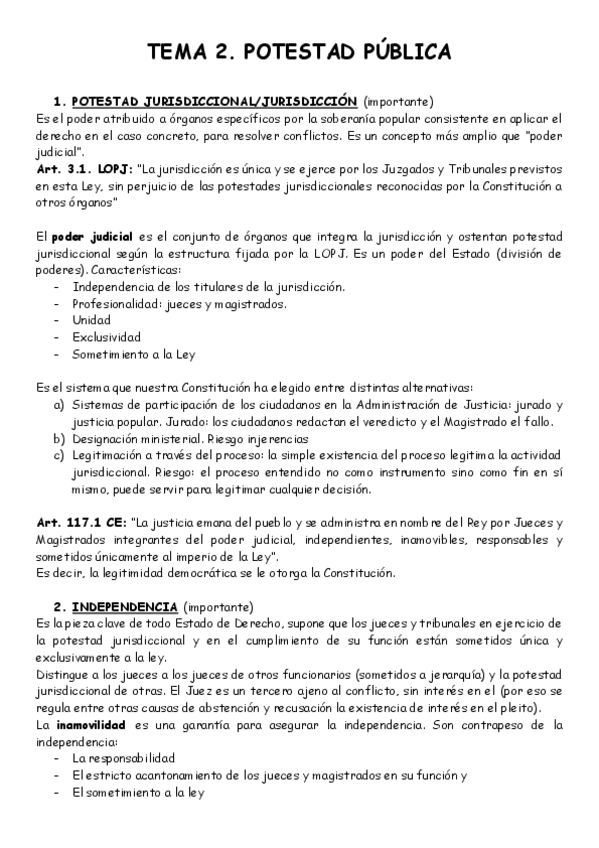 TEMA 2. POTESTAD PÚBLICA

1. POTESTAD JURISDICCIONAL/JURISDICCIÓN (importante)
Es el poder atribuido a órganos específicos por la soberanía popular consistente en aplicar el derecho en el caso concreto, para resolver conflictos. Es un concepto más amplio que "poder judicial".
Art. 3.1. LOPJ: "La jurisdicción es única y se ejerce por los Juzgados y Tribunales previstos en esta Ley, sin perjuicio de las potestades jurisdiccionales reconocidas por la Constitución a otros órganos"

El poder judicial es el conjunto de órganos que integra la jurisdicción y ostentan potestad jurisdiccional según la estructura fijada por la LOPJ. Es un poder del Estado (división de poderes). Características:
- Independencia de los titulares de la jurisdicción.
- Profesionalidad: jueces y magistrados.
- Unidad
- Exclusividad
- Sometimiento a la Ley

Es el sistema que nuestra Constitución ha elegido entre distintas alternativas:
a) Sistemas de participación de los ciudadanos en la Administración de Justicia: jurado y justicia popular. Jurado: los ciudadanos redactan el veredicto y el Magistrado el fallo.
b) Designación ministerial. Riesgo injerencias
c) Legitimación a través del proceso: la simple existencia del proceso legitima la actividad jurisdiccional. Riesgo: el proceso entendido no como instrumento sino como fin en sí mismo, puede servir para legitimar cualquier decisión.

Art. 117.1 CE: "La justicia emana del pueblo y se administra en nombre del Rey por Jueces y Magistrados integrantes del poder judicial, independientes, inamovibles, responsables y sometidos únicamente al imperio de la Ley".
Es decir, la legitimidad democrática se le otorga la Constitución.

2. INDEPENDENCIA (importante)
Es la pieza clave de todo Estado de Derecho, supone que los jueces y tribunales en ejercicio de la potestad jurisdiccional y en el cumplimiento de su función están sometidos única y exclusivamente a la ley.
Distingue a los jueces a los jueces de otros funcionarios (sometidos a jerarquía) y la potestad jurisdiccional de otras. El Juez es un tercero ajeno al conflicto, sin interés en el (por eso se regula entre otras causas de abstención y recusación la existencia de interés en el pleito).
La inamovilidad es una garantía para asegurar la independencia. Son contrapeso de la independencia:
- La responsabilidad
- El estricto acantonamiento de los jueces y magistrados en su función y
- El sometimiento a la ley